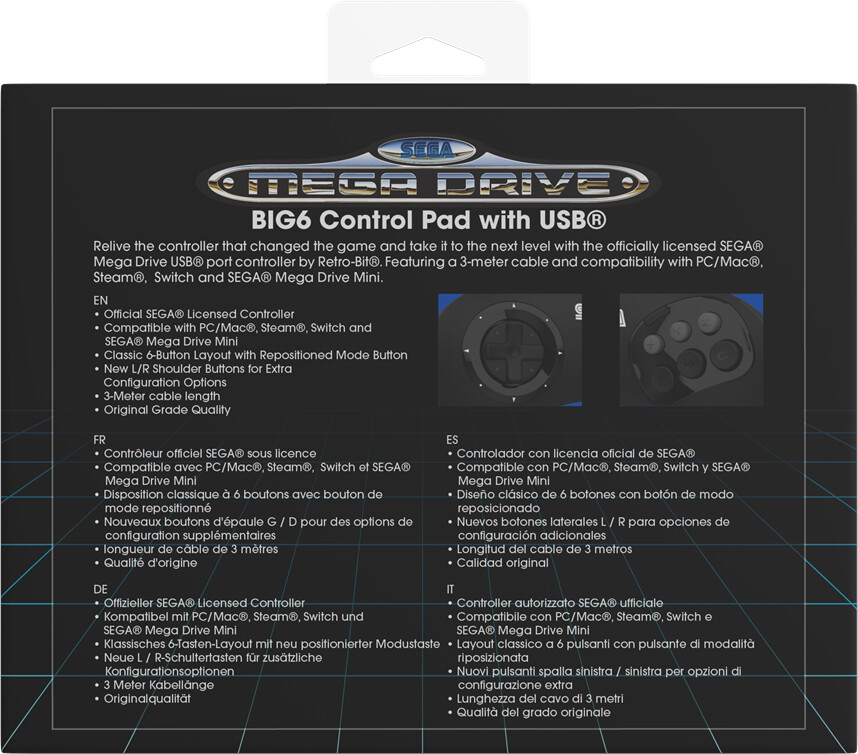 SEGA
MEGA DRIVE

BIG6 Control Pad with USB®

Relive the controller that changed the game and take it to the next level with the officially licensed SEGA® Mega Drive USB® port controller by Retro-Bit®. Featuring a 3-meter cable and compatibility with PC/Mac®, Steam®, Switch and SEGA® Mega Drive Mini.

EN
• Official SEGA® Licensed Controller
• Compatible with PC/Mac®, Steam®, Switch and SEGA® Mega Drive Mini
• Classic 6-Button Layout with Repositioned Mode Button
• New L/R Shoulder Buttons for Extra Configuration Options
• 3-Meter cable length
• Original Grade Quality

FR
• Contrôleur officiel SEGA® sous licence
• Compatible avec PC/Mac®, Steam®, Switch et SEGA® Mega Drive Mini
• Disposition classique à 6 boutons avec bouton de mode repositionné
• Nouveaux boutons d'épaule G / D pour des options de configuration supplémentaires
• longueur de câble de 3 mètres
• Qualité d'origine

DE
• Offizieller SEGA® Licensed Controller
• Kompatibel mit PC/Mac®, Steam®, Switch und SEGA® Mega Drive Mini
• Klassisches 6-Tasten-Layout mit neu positionierter Modustaste
• Neue L / R-Schultertasten für zusätzliche Konfigurationsoptionen
• 3 Meter Kabellänge
• Originalqualität

ES
• Controlador con licencia oficial de SEGA®
• Compatible con PC/Mac®, Steam®, Switch y SEGA® Mega Drive Mini
• Diseño clásico de 6 botones con botón de modo reposicionado
• Nuevos botones laterales L / R para opciones de configuración adicionales
• Longitud del cable de 3 metros
• Calidad original

IT
• Controller autorizzato SEGA® ufficiale
• Compatibile con PC/Mac®, Steam®, Switch e SEGA® Mega Drive Mini
• Layout classico a 6 pulsanti con pulsante di modalità riposizionata
• Nuovi pulsanti spalla sinistra / sinistra per opzioni di configurazione extra
• Lunghezza del cavo di 3 metri
• Qualità del grado originale